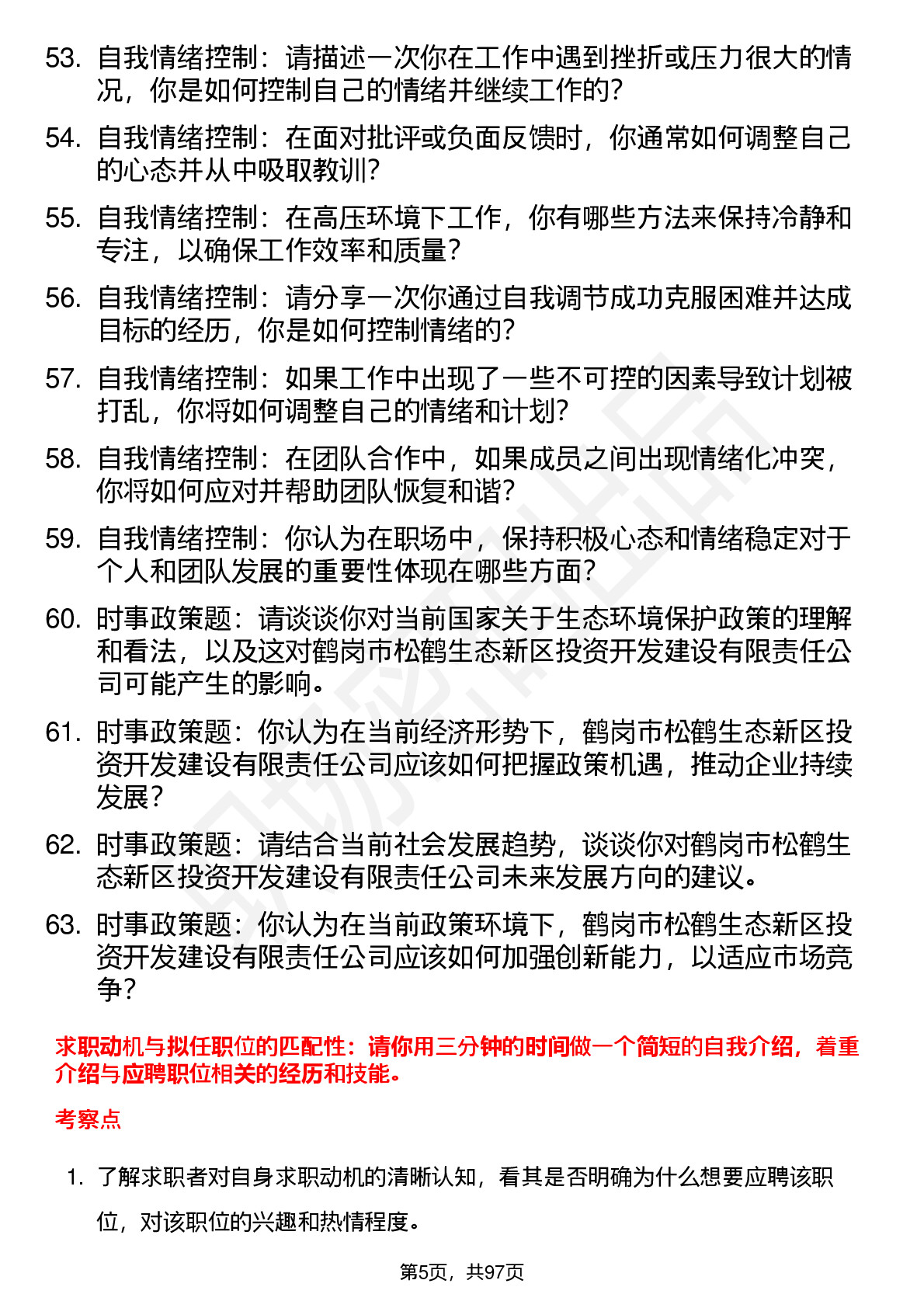 53. 自我情绪控制：请描述一次你在工作中遇到挫折或压力很大的情况，你是如何控制自己的情绪并继续工作的？

54. 自我情绪控制：在面对批评或负面反馈时，你通常如何调整自己的心态并从中吸取教训？

55. 自我情绪控制：在高压环境下工作，你有哪些方法来保持冷静和专注，以确保工作效率和质量？

56. 自我情绪控制：请分享一次你通过自我调节成功克服困难并达成目标的经历，你是如何控制情绪的？

57. 自我情绪控制：如果工作中出现了一些不可控的因素导致计划被打乱，你将如何调整自己的情绪和计划？

58. 自我情绪控制：在团队合作中，如果成员之间出现情绪化冲突，你将如何应对并帮助团队恢复和谐？

59. 自我情绪控制：你认为在职场中，保持积极心态和情绪稳定对于个人和团队发展的重要性体现在哪些方面？

60. 时事政策题：请谈谈你对当前国家关于生态环境保护政策的理解和看法，以及这对鹤岗市松鹤生态新区投资开发建设有限责任公司可能产生的影响。

61. 时事政策题：你认为在当前经济形势下，鹤岗市松鹤生态新区投资开发建设有限责任公司应该如何把握政策机遇，推动企业持续发展？

62. 时事政策题：请结合当前社会发展趋势，谈谈你对鹤岗市松鹤生态新区投资开发建设有限责任公司未来发展方向的建议。

63. 时事政策题：你认为在当前政策环境下，鹤岗市松鹤生态新区投资开发建设有限责任公司应该如何加强创新能力，以适应市场竞争？

求职动机与拟任职位的匹配性：请你用三分钟的时间做一个简短的自我介绍，着重介绍与应聘职位相关的经历和技能。

考察点

1. 了解求职者对自身求职动机的清晰认知，看其是否明确为什么想要应聘该职位，对该职位的兴趣和热情程度。

第5页，共97页